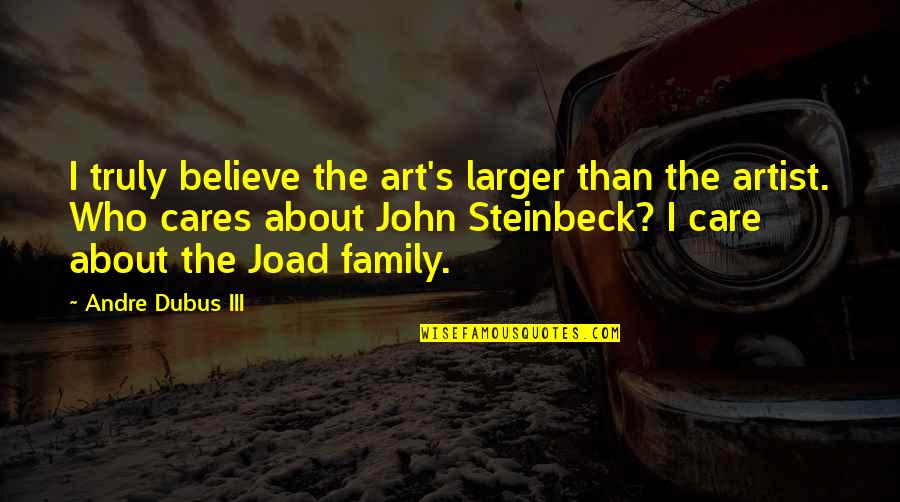 I truly believe the art's larger than the artist. Who cares about John Steinbeck? I care about the Joad family.

~ Andre Dubus III

WISEFAMOUSQUOTES.COM